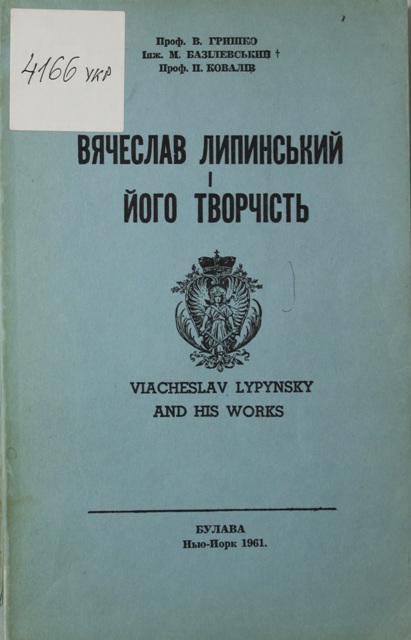 4166 укр

Проф. В. ГРИШКО
Інж. М. БАЗІЛЕВСЬКИЙ †
Проф. П. КОВАЛІВ

ВЯЧЕСЛАВ ЛИПИНСЬКИЙ
І
ЙОГО ТВОРЧІСТЬ

VIACHESLAV LYPYNSKY
AND HIS WORKS

БУЛАВА
Нью-Йорк 1961.